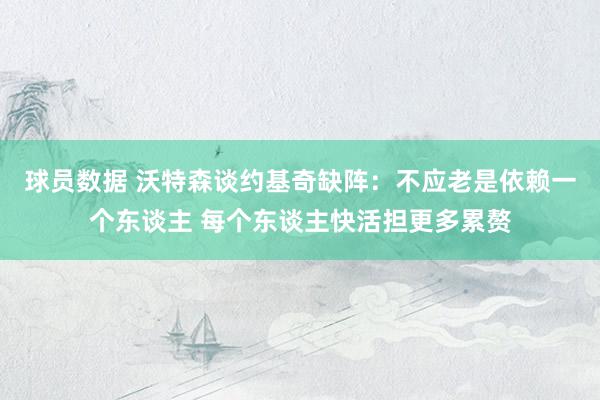 球员数据 沃特森谈约基奇缺阵：不应老是依赖一个东谈主 每个东谈主快活担更多累赘